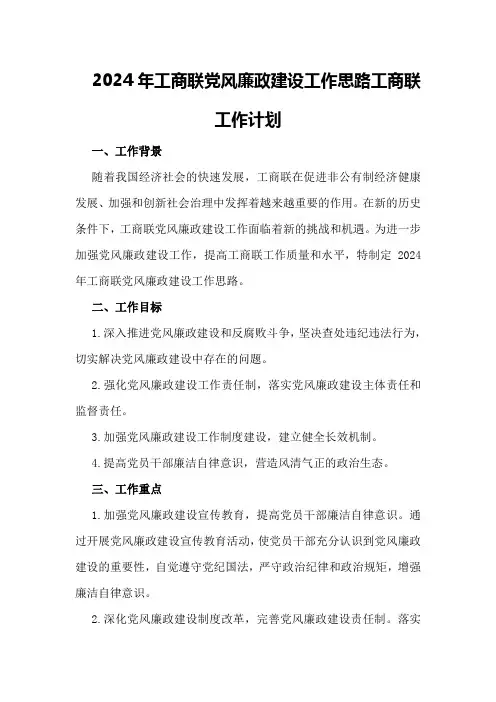 2024年工商联党风廉政建设工作思路工商联工作计划

一、工作背景

随着我国经济社会的快速发展，工商联在促进非公有制经济健康发展、加强和创新社会治理中发挥着越来越重要的作用。在新的历史条件下，工商联党风廉政建设工作面临着新的挑战和机遇。为进一步加强党风廉政建设工作，提高工商联工作质量和水平，特制定 2024年工商联党风廉政建设工作思路。

二、工作目标

1.深入推进党风廉政建设和反腐败斗争，坚决查处违纪违法行为，切实解决党风廉政建设中存在的问题。

2.强化党风廉政建设工作责任制，落实党风廉政建设主体责任和监督责任。

3.加强党风廉政建设工作制度建设，建立健全长效机制。

4.提高党员干部廉洁自律意识，营造风清气正的政治生态。

三、工作重点

1.加强党风廉政建设宣传教育，提高党员干部廉洁自律意识。通过开展党风廉政建设宣传教育活动，使党员干部充分认识到党风廉政建设的重要性，自觉遵守党纪国法，严守政治纪律和政治规矩，增强廉洁自律意识。

2.深化党风廉政建设制度改革，完善党风廉政建设责任制。落实